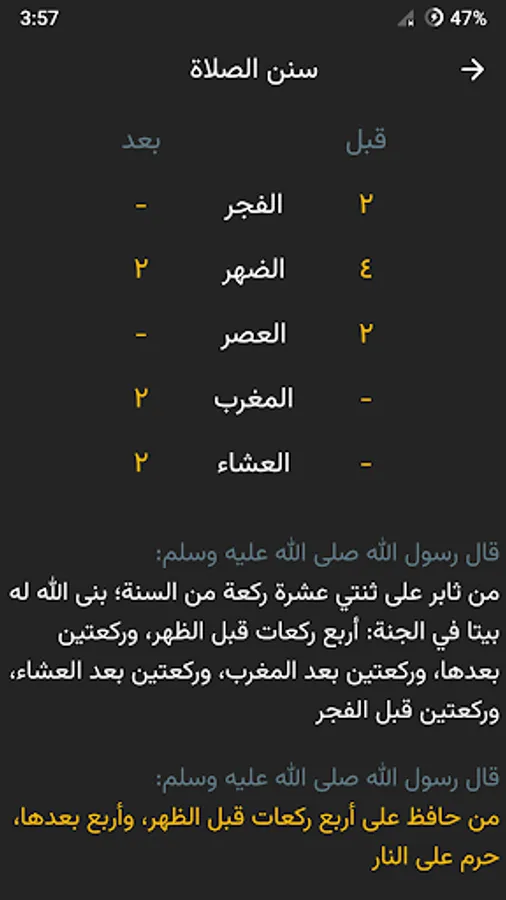 3:57 47%

سنن الصلاة

| قبل | | بعد |
|---|---|---|
| ٢ | الفجر | - |
| ٤ | الضهر | ٢ |
| ٢ | العصر | - |
| - | المغرب | ٢ |
| - | العشاء | ٢ |

قال رسول الله صلى الله عليه وسلم:
من ثابر على ثنتي عشرة ركعة من السنة؛ بنى الله له بيتا في الجنة: أربع ركعات قبل الظهر، وركعتين بعدها، وركعتين بعد المغرب، وركعتين بعد العشاء، وركعتين قبل الفجر

قال رسول الله صلى الله عليه وسلم:
من حافظ على أربع ركعات قبل الظهر، وأربع بعدها، حرم على النار